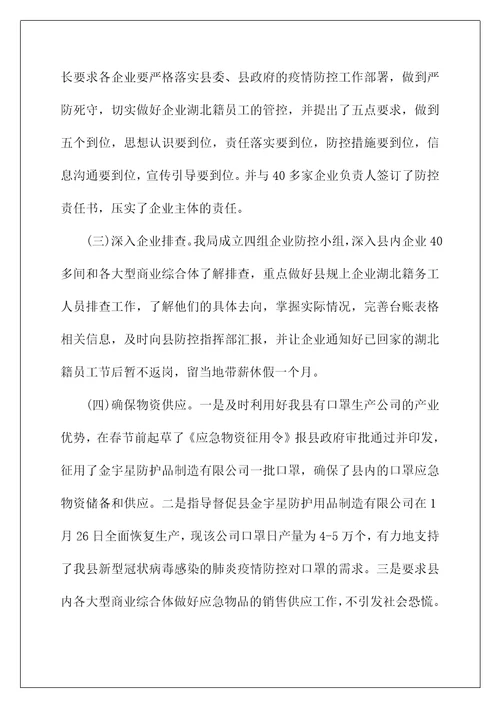 长要求各企业要严格落实县委、县政府的疫情防控工作部署，做到严防死守，切实做好企业湖北籍员工的管控，并提出了五点要求，做到五个到位，思想认识要到位，责任落实要到位，防控措施要到位，信息沟通要到位，宣传引导要到位。并与40多家企业负责人签订了防控责任书，压实了企业主体的责任。

(三)深入企业排查。我局成立四组企业防控小组，深入县内企业40多间和各大型商业综合体了解排查，重点做好县规上企业湖北籍务工人员排查工作，了解他们的具体去向，掌握实际情况，完善台账表格相关信息，及时向县防控指挥部汇报，并让企业通知好已回家的湖北籍员工节后暂不返岗，留当地带薪休假一个月。

(四)确保物资供应。一是及时利用好我县有口罩生产公司的产业优势，在春节前起草了《应急物资征用令》报县政府审批通过并印发，征用了金宇星防护品制造有限公司一批口罩，确保了县内的口罩应急物资储备和供应。二是指导督促县金宇星防护用品制造有限公司在1月26日全面恢复生产，现该公司口罩日产量为4-5万个，有力地支持了我县新型冠状病毒感染的肺炎疫情防控对口罩的需求。三是要求县内各大型商业综合体做好应急物品的销售供应工作，不引发社会恐慌。